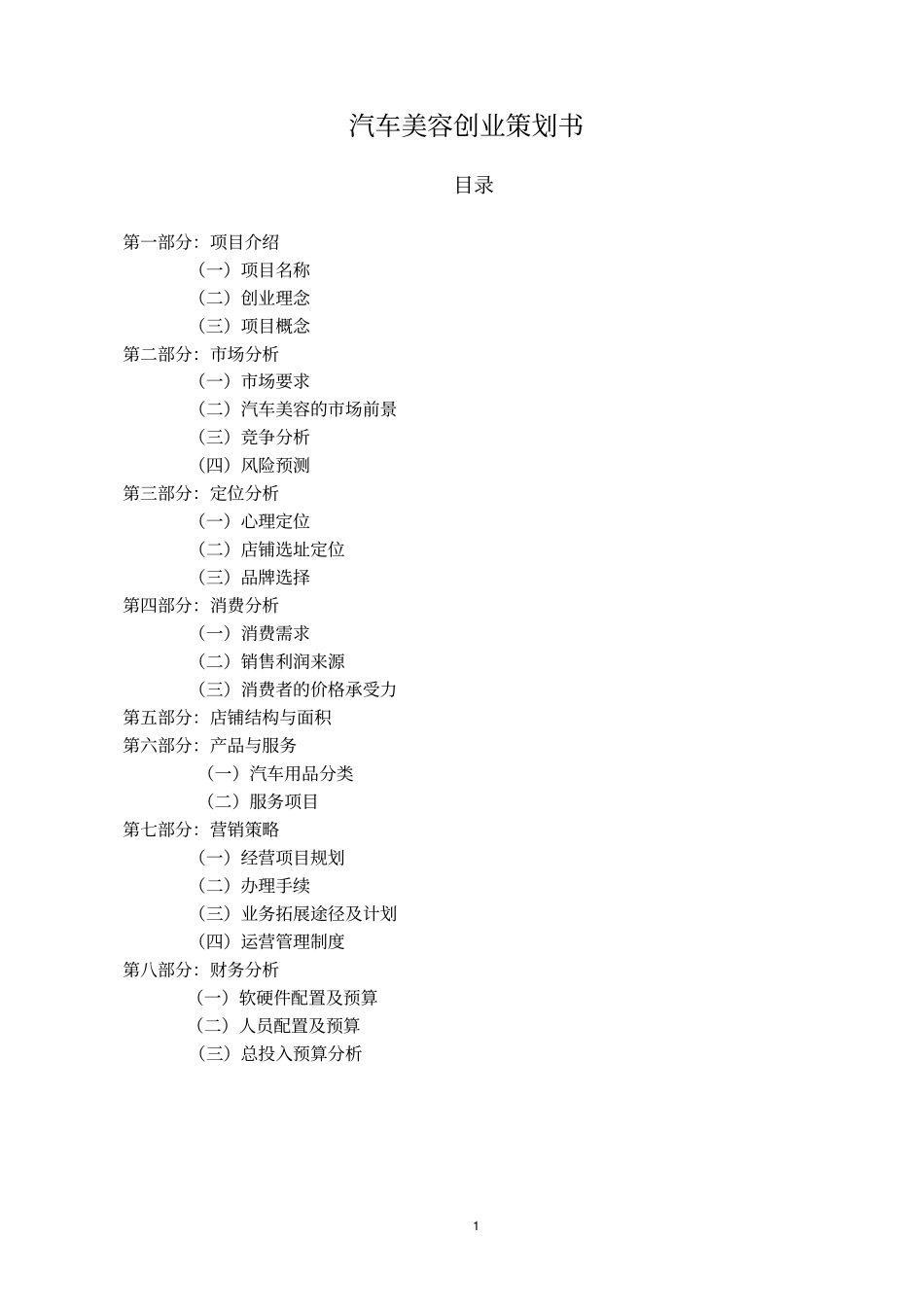 汽车美容创业策划书

目录

第一部分：项目介绍

（一）项目名称

（二）创业理念

（三）项目概念

第二部分：市场分析

（一）市场要求

（二）汽车美容的市场前景

（三）竞争分析

（四）风险预测

第三部分：定位分析

（一）心理定位

（二）店铺选址定位

（三）品牌选择

第四部分：消费分析

（一）消费需求

（二）销售利润来源

（三）消费者的价格承受力

第五部分：店铺结构与面积

第六部分：产品与服务

（一）汽车用品分类

（二）服务项目

第七部分：营销策略

（一）经营项目规划

（二）办理手续

（三）业务拓展途径及计划

（四）运营管理制度

第八部分：财务分析

（一）软硬件配置及预算

（二）人员配置及预算

（三）总投入预算分析

1